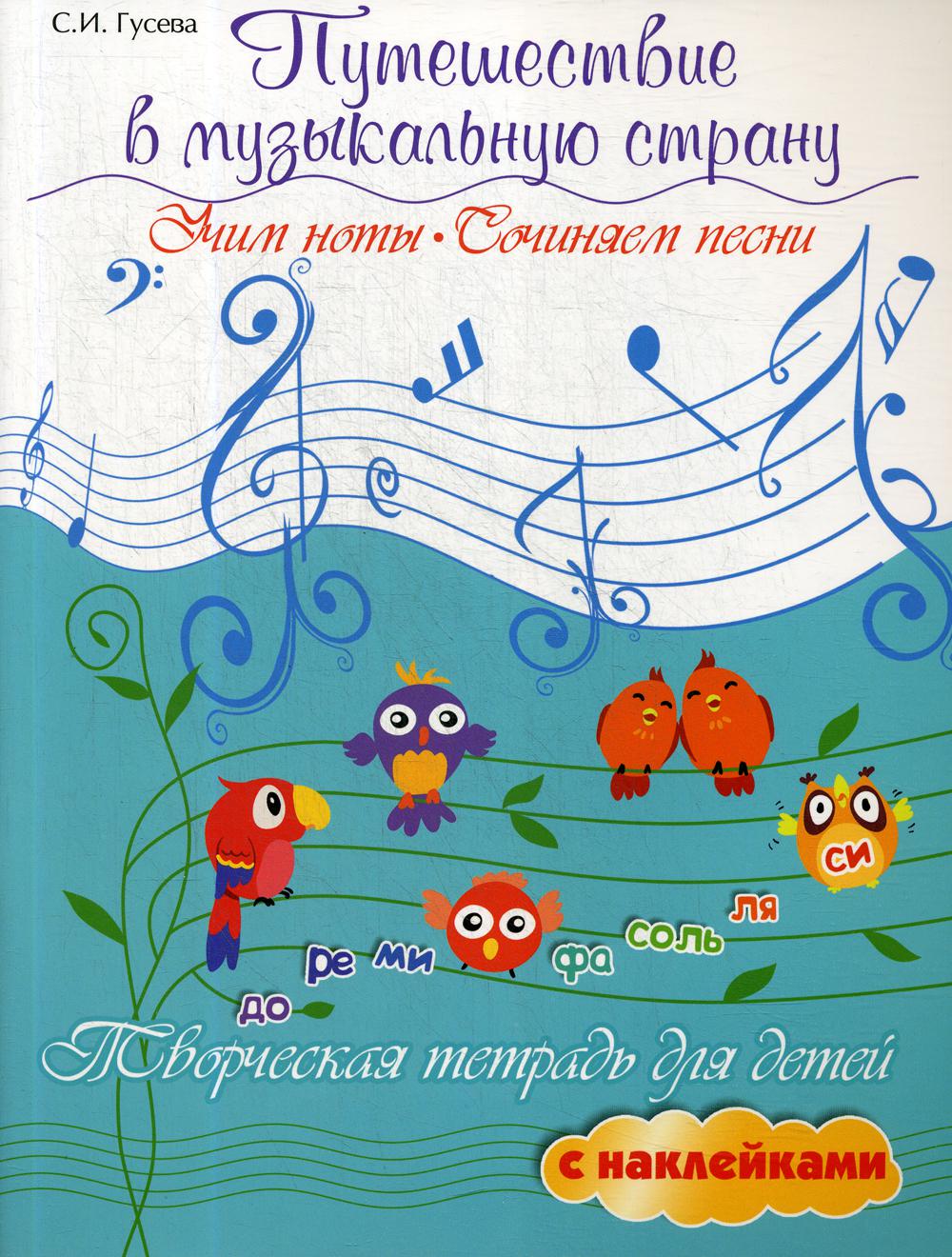 С.И. Гусева

Путешествие в музыкальную страну

Учим ноты • Сочиняем песни

до ре ми фа соль ля си

Творческая тетрадь для детей

с наклейками